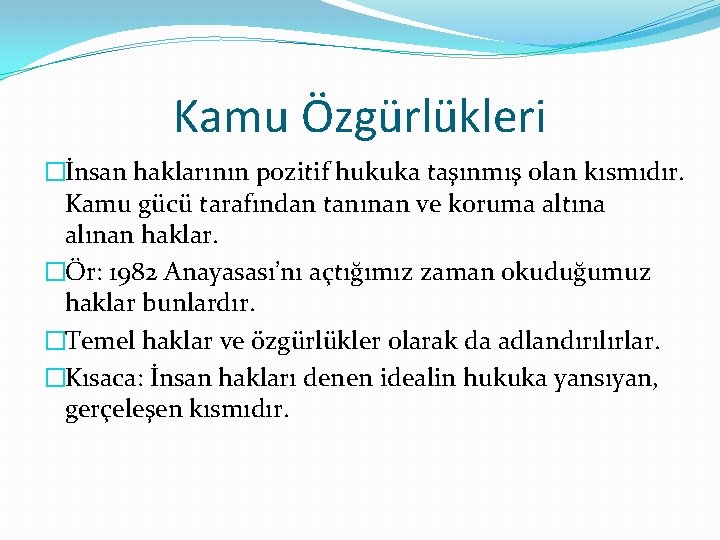 Kamu Özgürlükleri

İnsan haklarının pozitif hukuka taşınmış olan kısmıdır. Kamu gücü tarafından tanınan ve koruma altına alınan haklar.

Ör: 1982 Anayasası'nı açtığımız zaman okuduğumuz haklar bunlardır.

Temel haklar ve özgürlükler olarak da adlandırılırlar.

Kısaca: İnsan hakları denen idealin hukuka yansıyan, gerçeleşen kısmıdır.